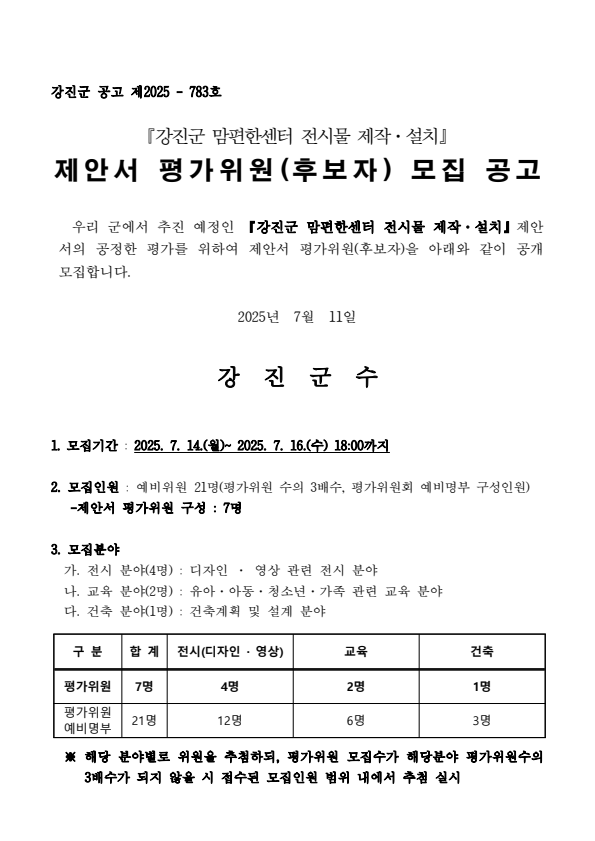 강진군 공고 제2025 - 783호

『강진군 맘편한센터 전시물 제작·설치』

제안서 평가위원(후보자) 모집 공고

우리 군에서 추진 예정인 『강진군 맘편한센터 전시물 제작·설치』 제안서의 공정한 평가를 위하여 제안서 평가위원(후보자)을 아래와 같이 공개 모집합니다.

2025년 7월 11일

강 진 군 수

1. 모집기간 : 2025. 7. 14.(월)~ 2025. 7. 16.(수) 18:00까지

2. 모집인원 : 예비위원 21명(평가위원 수의 3배수, 평가위원회 예비명부 구성인원)
-제안서 평가위원 구성 : 7명

3. 모집분야
가. 전시 분야(4명) : 디자인 · 영상 관련 전시 분야
나. 교육 분야(2명) : 유아·아동·청소년·가족 관련 교육 분야
다. 건축 분야(1명) : 건축계획 및 설계 분야

| 구 분 | 합 계 | 전시(디자인 · 영상) | 교육 | 건축 |
|---|---|---|---|---|
| 평가위원 | 7명 | 4명 | 2명 | 1명 |
| 평가위원 예비명부 | 21명 | 12명 | 6명 | 3명 |

※ 해당 분야별로 위원을 추첨하되, 평가위원 모집수가 해당분야 평가위원수의 3배수가 되지 않을 시 접수된 모집인원 범위 내에서 추첨 실시